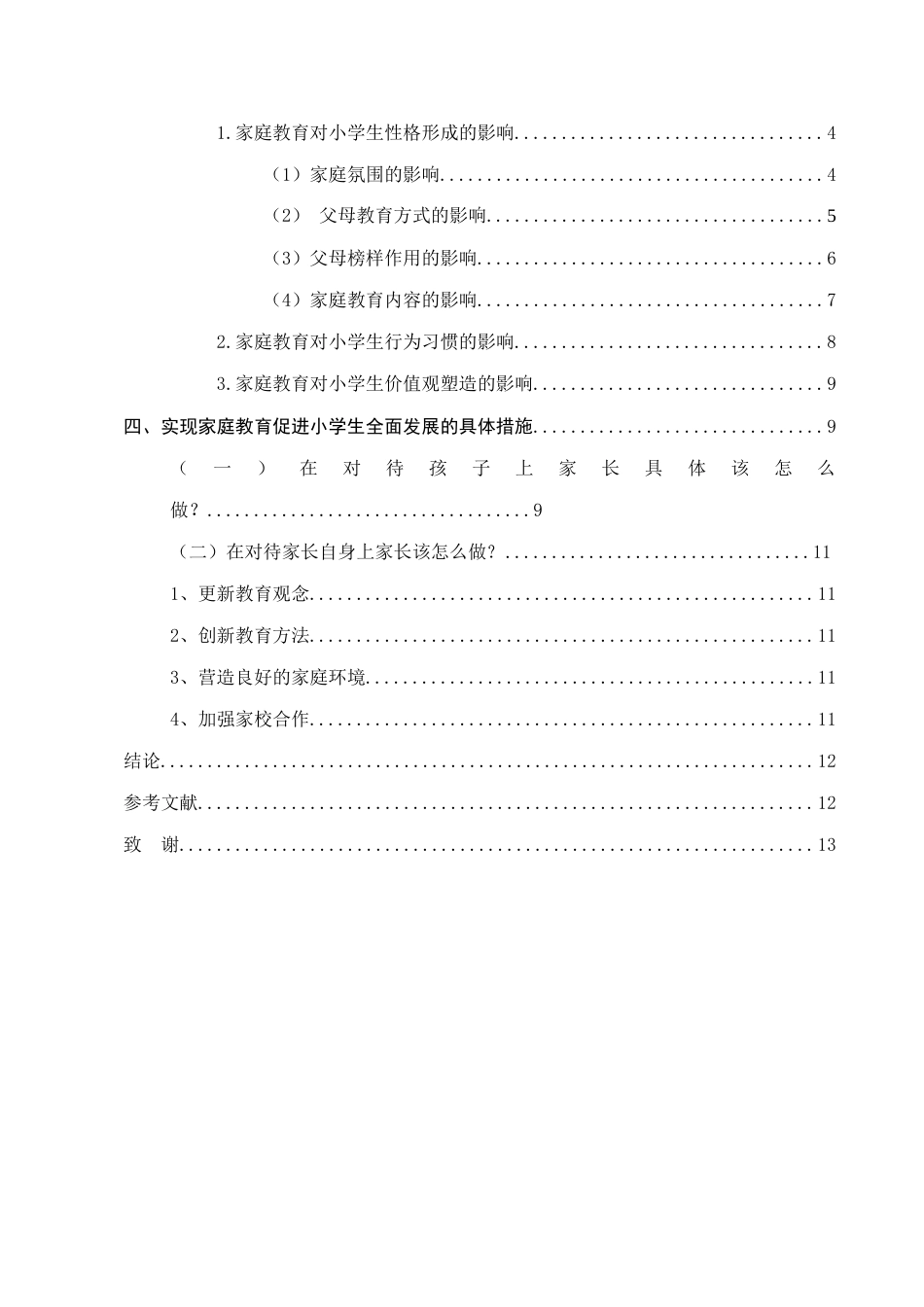 1.家庭教育对小学生性格形成的影响 4

（1）家庭氛围的影响 4

（2） 父母教育方式的影响 5

（3）父母榜样作用的影响 6

（4）家庭教育内容的影响 7

2.家庭教育对小学生行为习惯的影响 8

3.家庭教育对小学生价值观塑造的影响 9

四、实现家庭教育促进小学生全面发展的具体措施 9

（一）在对待孩子上家长具体该怎么做？ 9

（二）在对待家长自身上家长该怎么做？ 11

1、更新教育观念 11

2、创新教育方法 11

3、营造良好的家庭环境 11

4、加强家校合作 11

结论 12

参考文献 12

致 谢 13